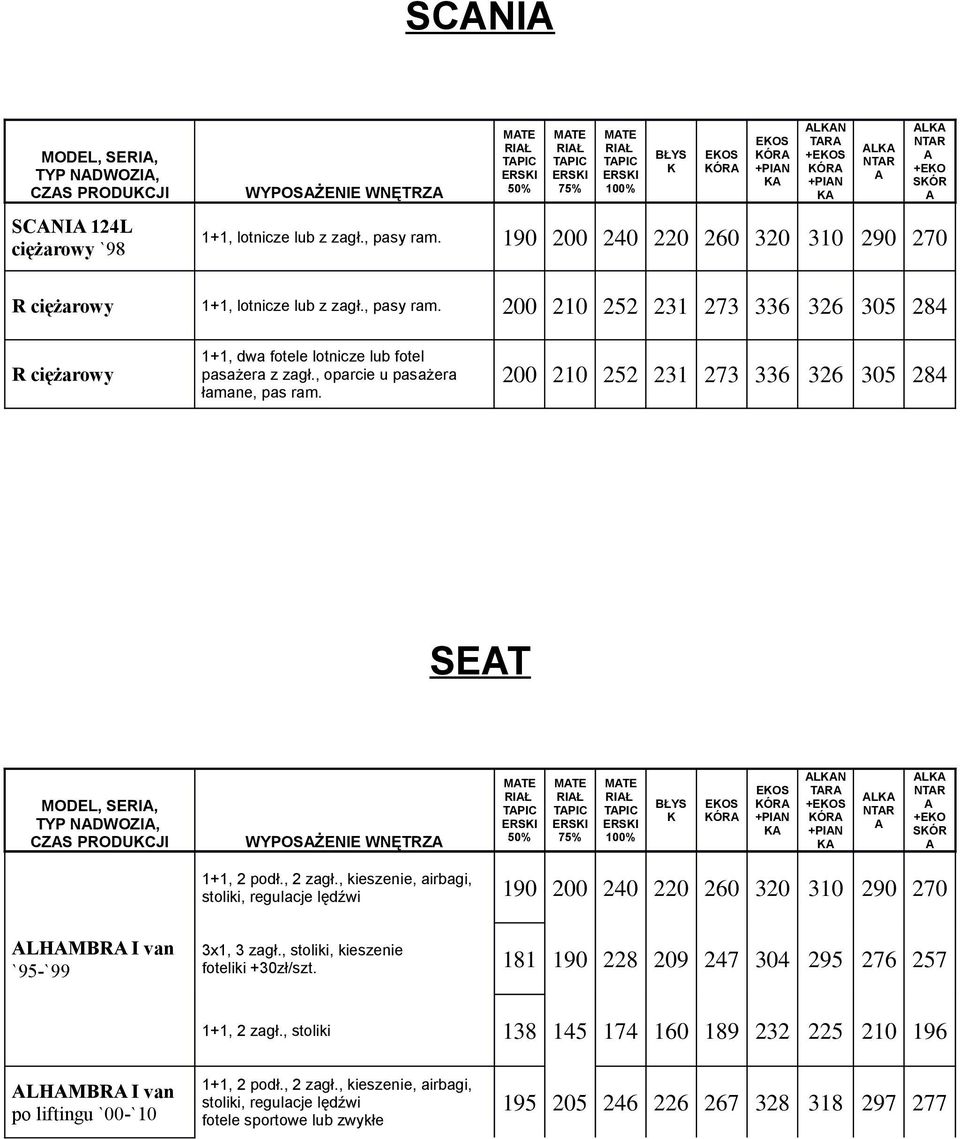 SCANIA

| MODEL, SERIA, TYP NADWOZIA, CZAS PRODUKCJI | WYPOSAŻENIE WNĘTRZA | MATE RIAŁ TAPIC ERSKI 50% | MATE RIAŁ TAPIC ERSKI 75% | MATE RIAŁ TAPIC ERSKI 100% | BŁYS K | EKOS KÓRA | EKOS KÓRA +PIAN KA | ALKAN TARA +EKOS KÓRA +PIAN KA | ALKA NTAR A | ALKA NTAR A +EKO SKÓR A |
|---|---|---|---|---|---|---|---|---|---|---|
| SCANIA 124L ciężarowy `98 | 1+1, lotnicze lub z zagł., pasy ram. | 190 | 200 | 240 | 220 | 260 | 320 | 310 | 290 | 270 |
| R ciężarowy | 1+1, lotnicze lub z zagł., pasy ram. | 200 | 210 | 252 | 231 | 273 | 336 | 326 | 305 | 284 |
| R ciężarowy | 1+1, dwa fotele lotnicze lub fotel pasażera z zagł., oparcie u pasażera łamane, pas ram. | 200 | 210 | 252 | 231 | 273 | 336 | 326 | 305 | 284 |

SEAT

| MODEL, SERIA, TYP NADWOZIA, CZAS PRODUKCJI | WYPOSAŻENIE WNĘTRZA | MATE RIAŁ TAPIC ERSKI 50% | MATE RIAŁ TAPIC ERSKI 75% | MATE RIAŁ TAPIC ERSKI 100% | BŁYS K | EKOS KÓRA | EKOS KÓRA +PIAN KA | ALKAN TARA +EKOS KÓRA +PIAN KA | ALKA NTAR A | ALKA NTAR A +EKO SKÓR A |
|---|---|---|---|---|---|---|---|---|---|---|
| | 1+1, 2 podł., 2 zagł., kieszenie, airbagi, stoliki, regulacje lędźwi | 190 | 200 | 240 | 220 | 260 | 320 | 310 | 290 | 270 |
| ALHAMBRA I van `95-`99 | 3x1, 3 zagł., stoliki, kieszenie foteliki +30zł/szt. | 181 | 190 | 228 | 209 | 247 | 304 | 295 | 276 | 257 |
| | 1+1, 2 zagł., stoliki | 138 | 145 | 174 | 160 | 189 | 232 | 225 | 210 | 196 |
| ALHAMBRA I van po liftingu `00-`10 | 1+1, 2 podł., 2 zagł., kieszenie, airbagi, stoliki, regulacje lędźwi fotele sportowe lub zwykłe | 195 | 205 | 246 | 226 | 267 | 328 | 318 | 297 | 277 |